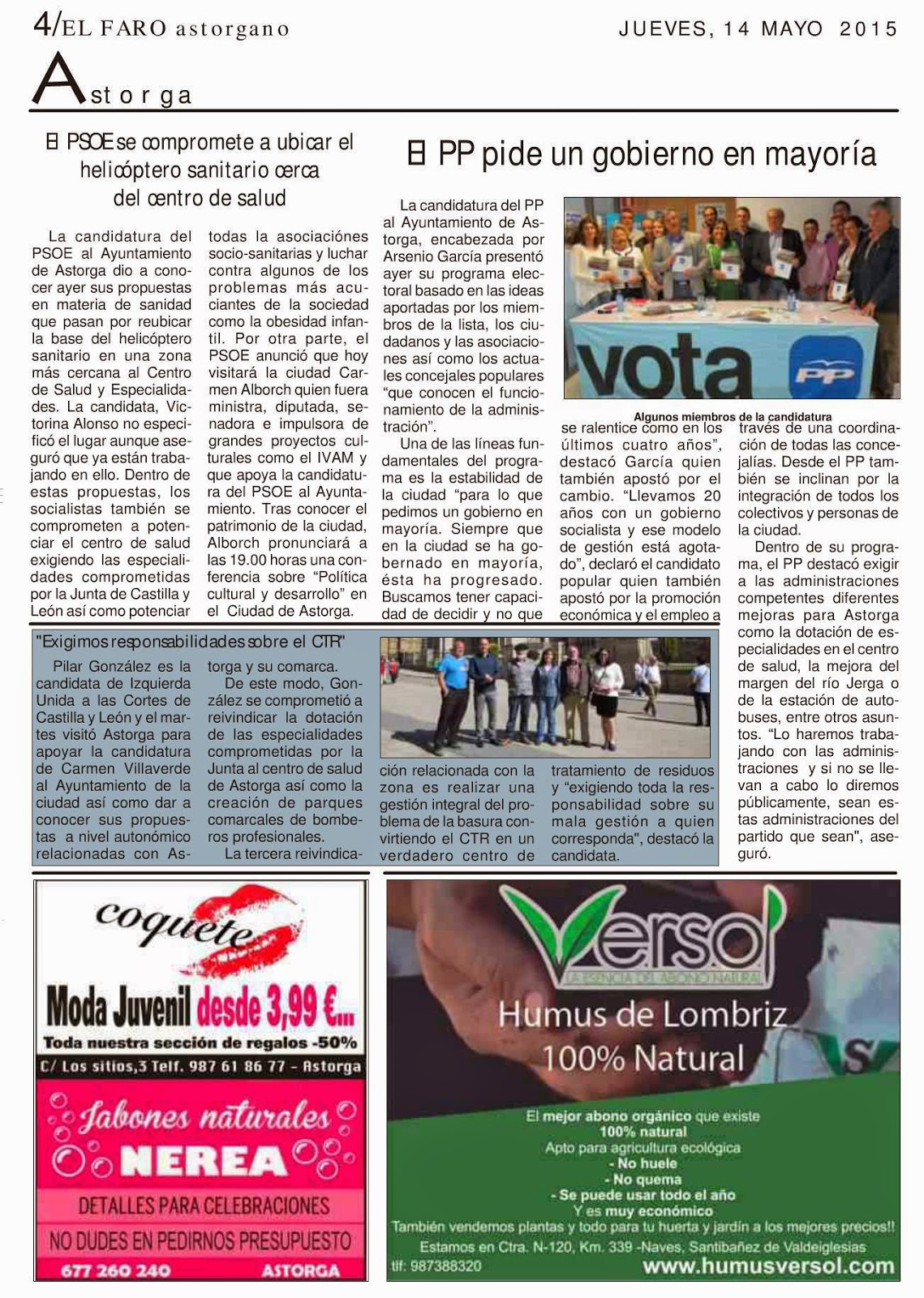 4/EL FARO astorgano

JUEVES, 14 MAYO 2015

Astorga

El PSOE se compromete a ubicar el helicóptero sanitario cerca del centro de salud

La candidatura del PSOE al Ayuntamiento de Astorga dio a conocer ayer sus propuestas en materia de sanidad que pasan por reubicar la base del helicóptero sanitario en una zona más cercana al Centro de Salud y Especialidades. La candidata, Victorina Alonso no especificó el lugar aunque aseguró que ya están trabajando en ello. Dentro de estas propuestas, los socialistas también se comprometen a potenciar el centro de salud exigiendo las especialidades comprometidas por la Junta de Castilla y León así como potenciar todas la asociaciones socio-sanitarias y luchar contra algunos de los problemas más acuciantes de la sociedad como la obesidad infantil. Por otra parte, el PSOE anunció que hoy visitará la ciudad Carmen Alborch quien fuera ministra, diputada, senadora e impulsora de grandes proyectos culturales como el IVAM y que apoya la candidatura del PSOE al Ayuntamiento. Tras conocer el patrimonio de la ciudad, Alborch pronunciará a las 19.00 horas una conferencia sobre "Política cultural y desarrollo" en el Ciudad de Astorga.

El PP pide un gobierno en mayoría

La candidatura del PP al Ayuntamiento de Astorga, encabezada por Arsenio García presentó ayer su programa electoral basado en las ideas aportadas por los miembros de la lista, los ciudadanos y las asociaciones así como los actuales concejales populares "que conocen el funcionamiento de la administración".

Una de las líneas fundamentales del programa es la estabilidad de la ciudad "para lo que pedimos un gobierno en mayoría. Siempre que en la ciudad se ha gobernado en mayoría, ésta ha progresado. Buscamos tener capacidad de decidir y no que se ralentice como en los últimos cuatro años", destacó García quien también apostó por el cambio. "Llevamos 20 años con un gobierno socialista y ese modelo de gestión está agotado", declaró el candidato popular quien también apostó por la promoción económica y el empleo a través de una coordinación de todas las concejalías. Desde el PP también se inclinan por la integración de todos los colectivos y personas de la ciudad.

Dentro de su programa, el PP destacó exigir a las administraciones competentes diferentes mejoras para Astorga como la dotación de especialidades en el centro de salud, la mejora del margen del río Jerga o de la estación de autobuses, entre otros asuntos. "Lo haremos trabajando con las administraciones y si no se llevan a cabo lo diremos públicamente, sean estas administraciones del partido que sean", aseguró.

vota PP

Algunos miembros de la candidatura

"Exigimos responsabilidades sobre el CTR"

Pilar González es la candidata de Izquierda Unida a las Cortes de Castilla y León y el martes visitó Astorga para apoyar la candidatura de Carmen Villaverde al Ayuntamiento de la ciudad así como dar a conocer sus propuestas a nivel autonómico relacionadas con Astorga y su comarca. De este modo, González se comprometió a reivindicar la dotación de las especialidades comprometidas por la Junta al centro de salud de Astorga así como la creación de parques comarcales de bomberos profesionales.

La tercera reivindicación relacionada con la zona es realizar una gestión integral del problema de la basura convirtiendo el CTR en un verdadero centro de tratamiento de residuos y "exigiendo toda la responsabilidad sobre su mala gestión a quien corresponda", destacó la candidata.

coquete
Moda Juvenil desde 3,99 €...
Toda nuestra sección de regalos -50%
C/ Los sitios,3 Telf. 987 61 86 77 - Astorga

Jabones naturales
NEREA
DETALLES PARA CELEBRACIONES
NO DUDES EN PEDIRNOS PRESUPUESTO
677 260 240 ASTORGA

Versol
LA ESENCIA DEL ABONO NATURAL
Humus de Lombriz
100% Natural
El mejor abono orgánico que existe
100% natural
Apto para agricultura ecológica
- No huele
- No quema
- Se puede usar todo el año
Y es muy económico
También vendemos plantas y todo para tu huerta y jardín a los mejores precios!!
Estamos en Ctra. N-120, Km. 339 -Naves, Santibañez de Valdeiglesias
tlf: 987388320
www.humusversol.com